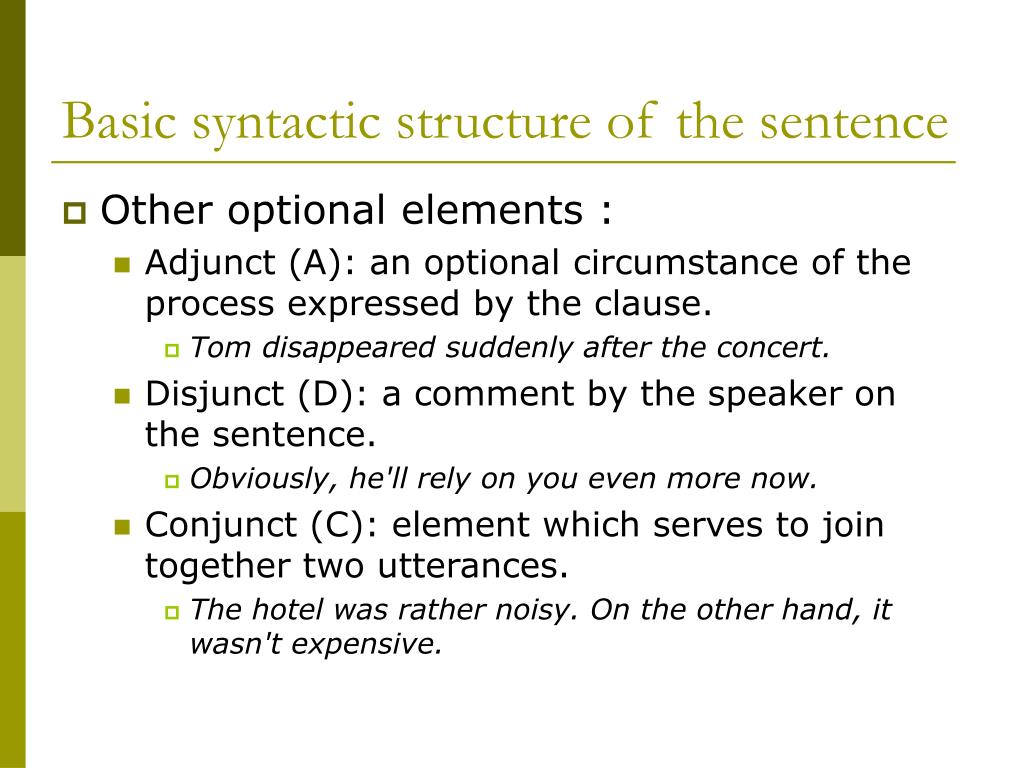 Basic syntactic structure of the sentence

Other optional elements :

Adjunct (A): an optional circumstance of the process expressed by the clause.

Tom disappeared suddenly after the concert.

Disjunct (D): a comment by the speaker on the sentence.

Obviously, he'll rely on you even more now.

Conjunct (C): element which serves to join together two utterances.

The hotel was rather noisy. On the other hand, it wasn't expensive.